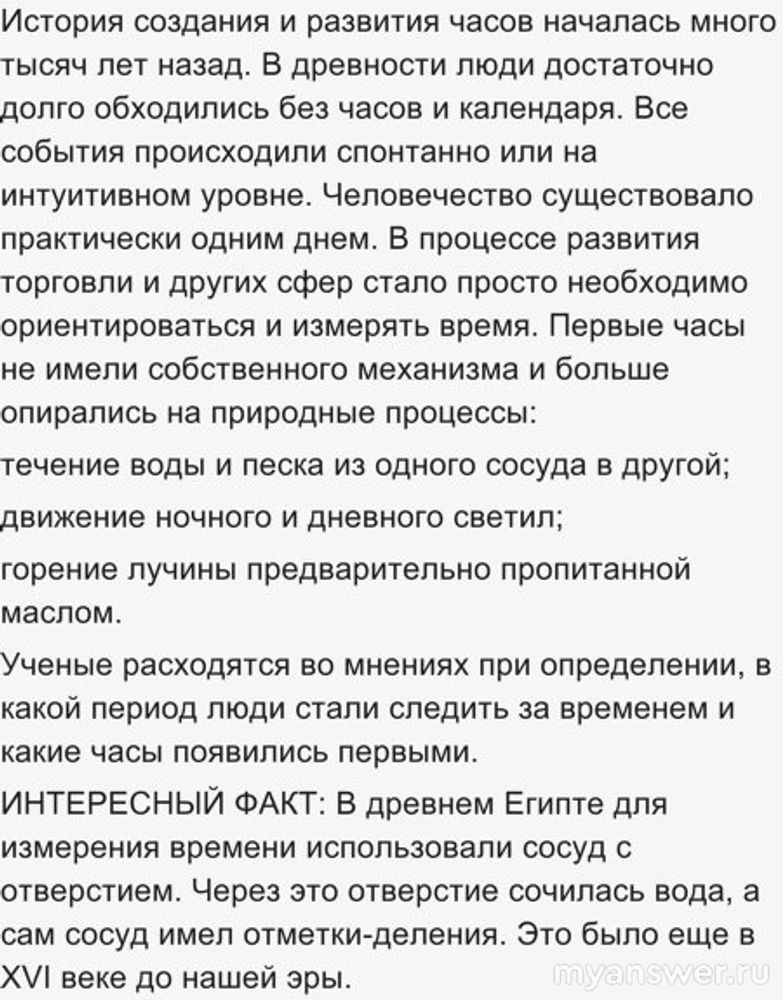 История создания и развития часов началась много тысяч лет назад. В древности люди достаточно долго обходились без часов и календаря. Все события происходили спонтанно или на интуитивном уровне. Человечество существовало практически одним днем. В процессе развития торговли и других сфер стало просто необходимо ориентироваться и измерять время. Первые часы не имели собственного механизма и больше опирались на природные процессы:

течение воды и песка из одного сосуда в другой;

движение ночного и дневного светил;

горение лучины предварительно пропитанной маслом.

Ученые расходятся во мнениях при определении, в какой период люди стали следить за временем и какие часы появились первыми.

ИНТЕРЕСНЫЙ ФАКТ: В древнем Египте для измерения времени использовали сосуд с отверстием. Через это отверстие сочилась вода, а сам сосуд имел отметки-деления. Это было еще в XVI веке до нашей эры.

myanswer.ru